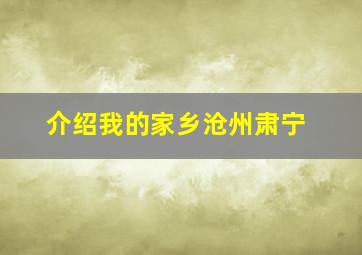 介绍我的家乡沧州肃宁